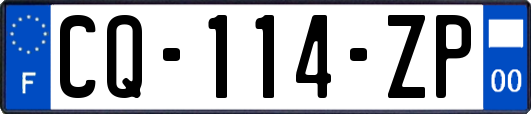 F
CQ-114-ZP
00